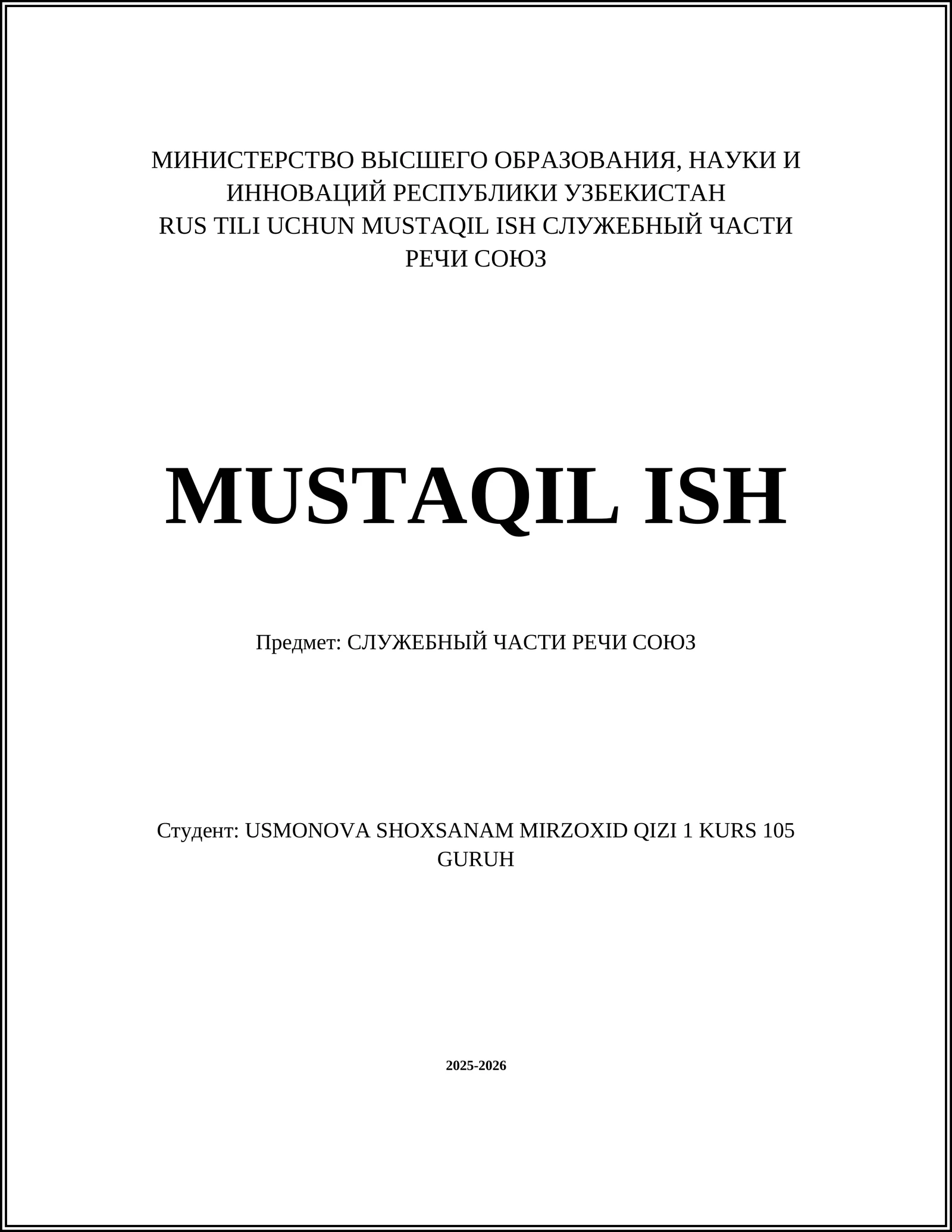 МИНИСТЕРСТВО ВЫСШЕГО ОБРАЗОВАНИЯ, НАУКИ И ИННОВАЦИЙ РЕСПУБЛИКИ УЗБЕКИСТАН
RUS TILI UCHUN MUSTAQIL ISH СЛУЖЕБНЫЙ ЧАСТИ РЕЧИ СОЮЗ

MUSTAQIL ISH

Предмет: СЛУЖЕБНЫЙ ЧАСТИ РЕЧИ СОЮЗ

Студент: USMONOVA SHOXSANAM MIRZOXID QIZI 1 KURS 105 GURUH

2025-2026